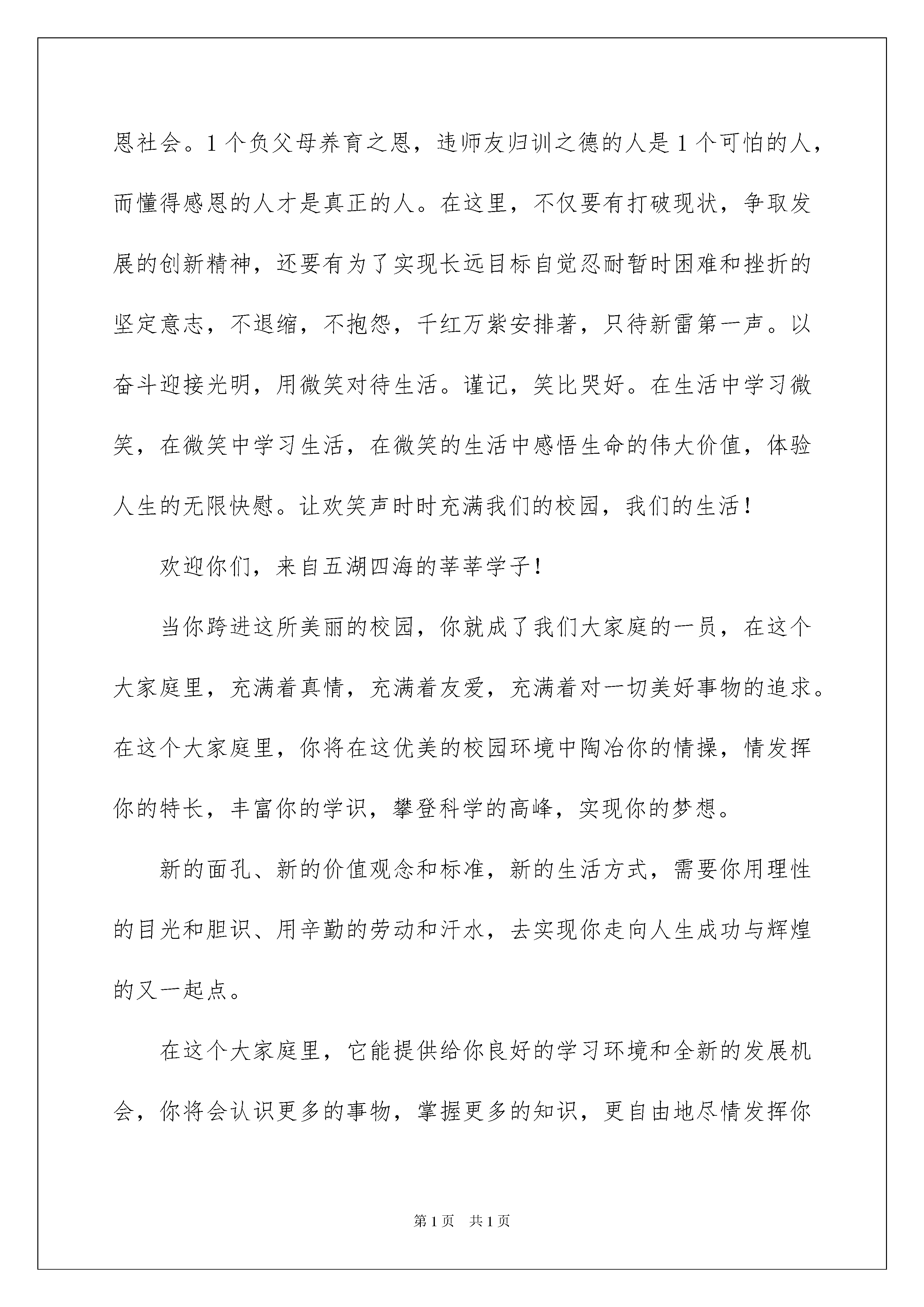 恩社会。1个负父母养育之恩，违师友归训之德的人是1个可怕的人，而懂得感恩的人才是真正的人。在这里，不仅要有打破现状，争取发展的创新精神，还要有为了实现长远目标自觉忍耐暂时困难和挫折的坚定意志，不退缩，不抱怨，千红万紫安排著，只待新雷第一声。以奋斗迎接光明，用微笑对待生活。谨记，笑比哭好。在生活中学习微笑，在微笑中学习生活，在微笑的生活中感悟生命的伟大价值，体验人生的无限快慰。让欢笑声时时充满我们的校园，我们的生活！

欢迎你们，来自五湖四海的莘莘学子！

当你跨进这所美丽的校园，你就成了我们大家庭的一员，在这个大家庭里，充满着真情，充满着友爱，充满着对一切美好事物的追求。在这个大家庭里，你将在这优美的校园环境中陶冶你的情操，情发挥你的特长，丰富你的学识，攀登科学的高峰，实现你的梦想。

新的面孔、新的价值观念和标准，新的生活方式，需要你用理性的目光和胆识、用辛勤的劳动和汗水，去实现你走向人生成功与辉煌的又一起点。

在这个大家庭里，它能提供给你良好的学习环境和全新的发展机会，你将会认识更多的事物，掌握更多的知识，更自由地尽情发挥你

第1页 共1页